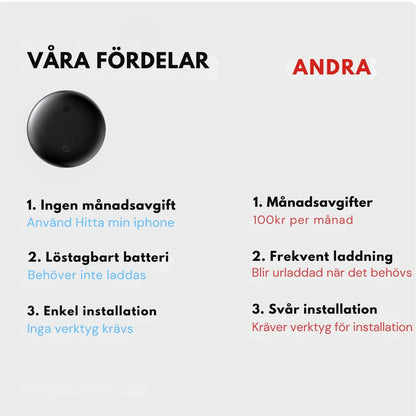 VÅRA FÖRDELAR

1. Ingen månadsavgift
Använd Hitta min iphone

2. Löstagbart batteri
Behöver inte laddas

3. Enkel installation
Inga verktyg krävs

ANDRA

1. Månadsavgifter
100kr per månad

2. Frekvent laddning
Blir urladdad när det behövs

3. Svår installation
Kräver verktyg för installation